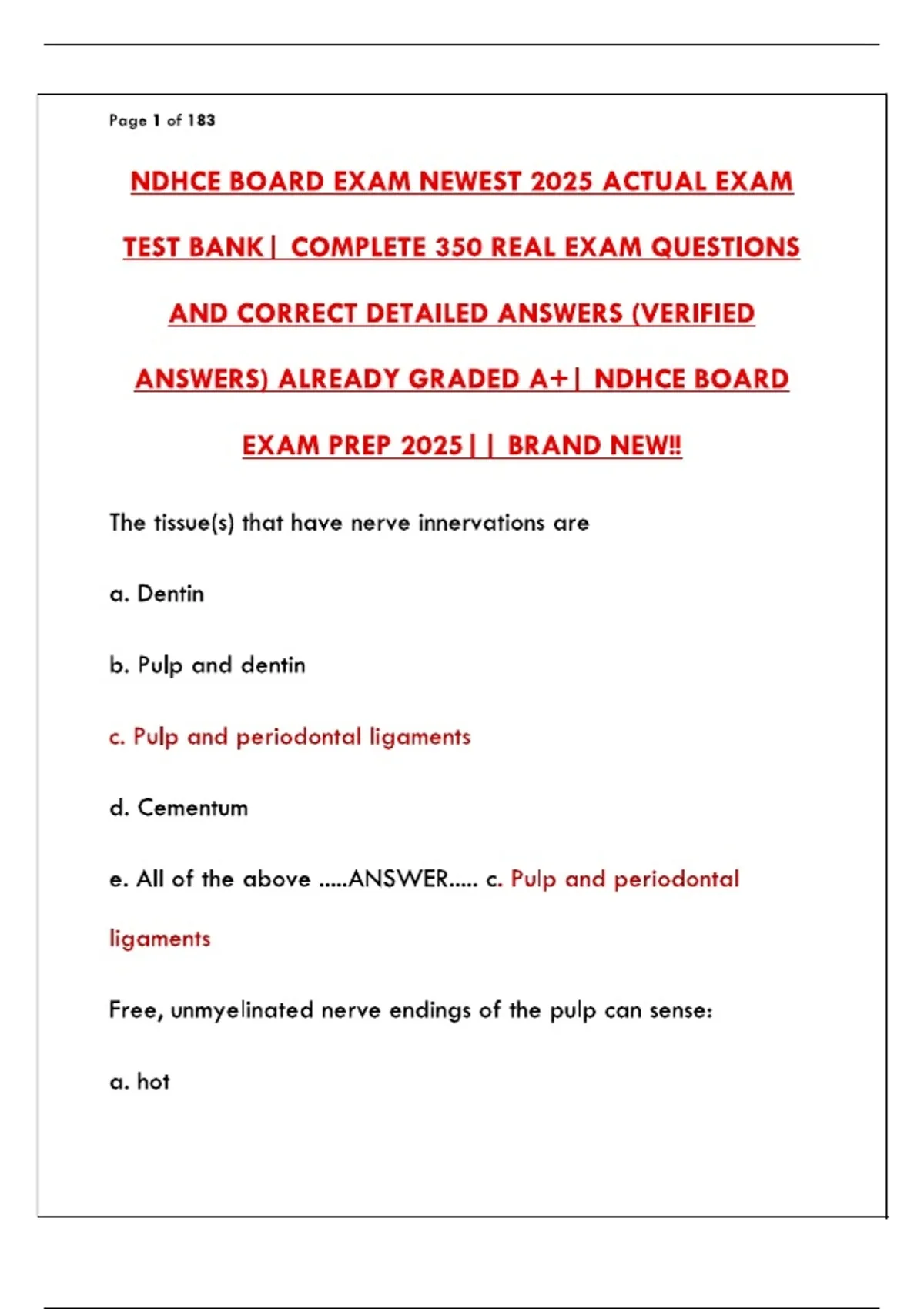 Page 1 of 183

NDHCE BOARD EXAM NEWEST 2025 ACTUAL EXAM TEST BANK| COMPLETE 350 REAL EXAM QUESTIONS AND CORRECT DETAILED ANSWERS (VERIFIED ANSWERS) ALREADY GRADED A+| NDHCE BOARD EXAM PREP 2025|| BRAND NEW!!

The tissue(s) that have nerve innervations are

a. Dentin

b. Pulp and dentin

c. Pulp and periodontal ligaments

d. Cementum

e. All of the above .....ANSWER..... c. Pulp and periodontal ligaments

Free, unmyelinated nerve endings of the pulp can sense:

a. hot